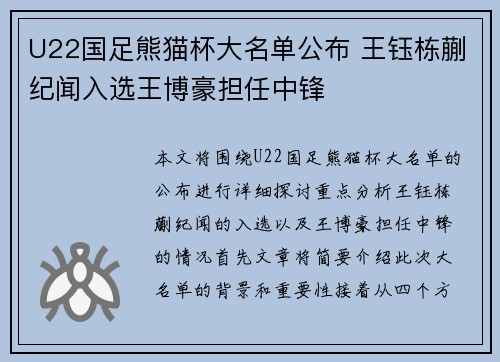 U22国足熊猫杯大名单公布 王钰栋蒯纪闻入选王博豪担任中锋

本文将围绕U22国足熊猫杯大名单的公布进行详细探讨重点分析王钰栋蒯纪闻的入选以及王博豪担任中锋的情况首先文章将简要介绍此次大名单的背景和重要性接着从四个方